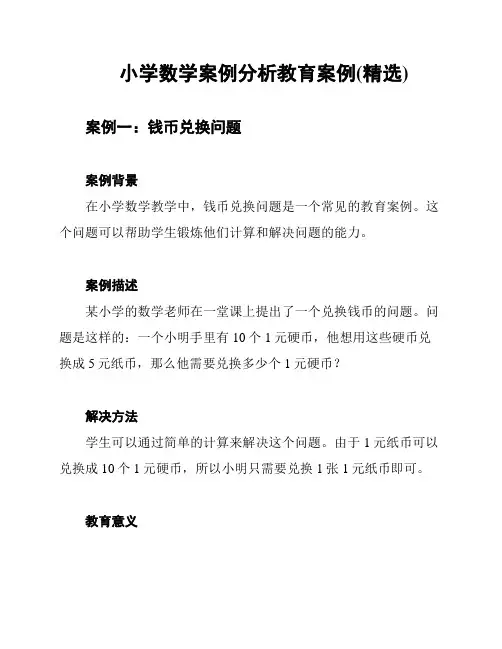 小学数学案例分析教育案例(精选)

案例一：钱币兑换问题

案例背景

在小学数学教学中，钱币兑换问题是一个常见的教育案例。这个问题可以帮助学生锻炼他们计算和解决问题的能力。

案例描述

某小学的数学老师在一堂课上提出了一个兑换钱币的问题。问题是这样的：一个小明手里有 10 个 1 元硬币，他想用这些硬币兑换成 5 元纸币，那么他需要兑换多少个 1 元硬币？

解决方法

学生可以通过简单的计算来解决这个问题。由于 1 元纸币可以兑换成 10 个 1 元硬币，所以小明只需要兑换 1 张 1 元纸币即可。

教育意义